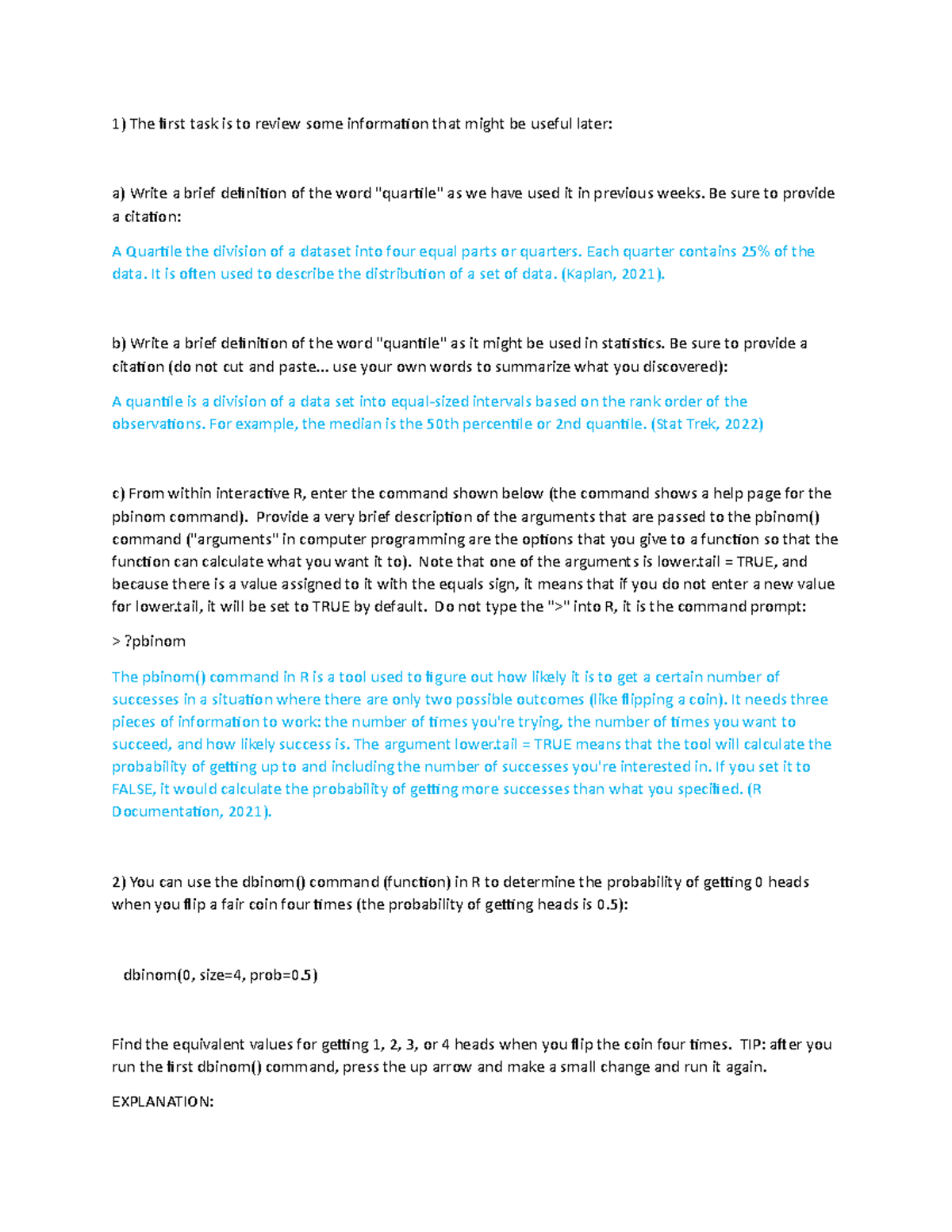 1) The first task is to review some information that might be useful later:

a) Write a brief definition of the word "quartile" as we have used it in previous weeks. Be sure to provide a citation:

A Quartile the division of a dataset into four equal parts or quarters. Each quarter contains 25% of the data. It is often used to describe the distribution of a set of data. (Kaplan, 2021).

b) Write a brief definition of the word "quantile" as it might be used in statistics. Be sure to provide a citation (do not cut and paste... use your own words to summarize what you discovered):

A quantile is a division of a data set into equal-sized intervals based on the rank order of the observations. For example, the median is the 50th percentile or 2nd quantile. (Stat Trek, 2022)

c) From within interactive R, enter the command shown below (the command shows a help page for the pbinom command). Provide a very brief description of the arguments that are passed to the pbinom() command ("arguments" in computer programming are the options that you give to a function so that the function can calculate what you want it to). Note that one of the arguments is lower.tail = TRUE, and because there is a value assigned to it with the equals sign, it means that if you do not enter a new value for lower.tail, it will be set to TRUE by default. Do not type the ">" into R, it is the command prompt:

> ?pbinom

The pbinom() command in R is a tool used to figure out how likely it is to get a certain number of successes in a situation where there are only two possible outcomes (like flipping a coin). It needs three pieces of information to work: the number of times you're trying, the number of times you want to succeed, and how likely success is. The argument lower.tail = TRUE means that the tool will calculate the probability of getting up to and including the number of successes you're interested in. If you set it to FALSE, it would calculate the probability of getting more successes than what you specified. (R Documentation, 2021).

2) You can use the dbinom() command (function) in R to determine the probability of getting 0 heads when you flip a fair coin four times (the probability of getting heads is 0.5):

dbinom(0, size=4, prob=0.5)

Find the equivalent values for getting 1, 2, 3, or 4 heads when you flip the coin four times. TIP: after you run the first dbinom() command, press the up arrow and make a small change and run it again.

EXPLANATION: